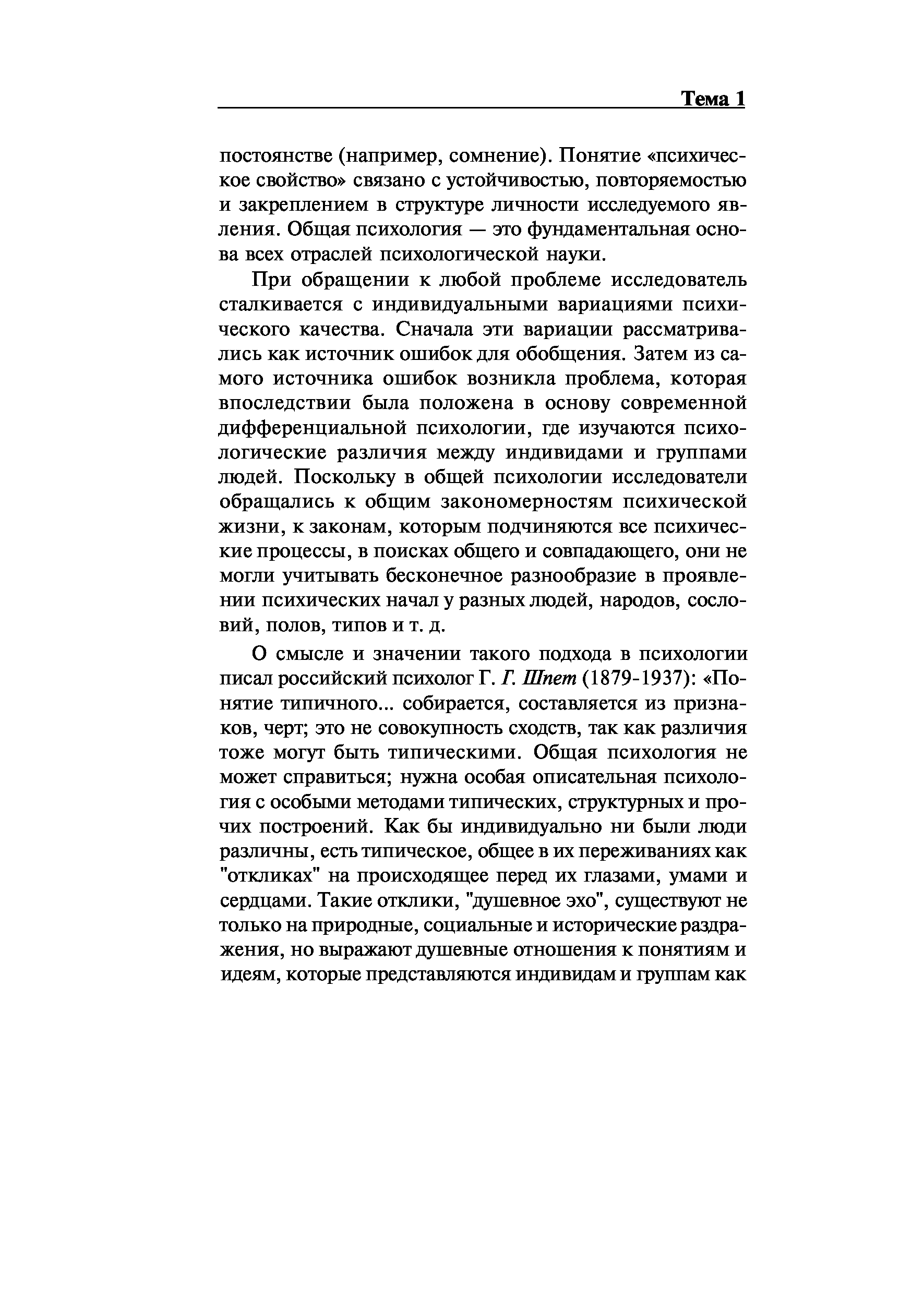 Тема 1

постоянстве (например, сомнение). Понятие «психическое свойство» связано с устойчивостью, повторяемостью и закреплением в структуре личности исследуемого явления. Общая психология — это фундаментальная основа всех отраслей психологической науки.

При обращении к любой проблеме исследователь сталкивается с индивидуальными вариациями психического качества. Сначала эти вариации рассматривались как источник ошибок для обобщения. Затем из самого источника ошибок возникла проблема, которая впоследствии была положена в основу современной дифференциальной психологии, где изучаются психологические различия между индивидами и группами людей. Поскольку в общей психологии исследователи обращались к общим закономерностям психической жизни, к законам, которым подчиняются все психические процессы, в поисках общего и совпадающего, они не могли учитывать бесконечное разнообразие в проявлении психических начал у разных людей, народов, сословий, полов, типов и т. д.

О смысле и значении такого подхода в психологии писал российский психолог Г. Г. Шпет (1879-1937): «Понятие типичного... собирается, составляется из признаков, черт; это не совокупность сходств, так как различия тоже могут быть типическими. Общая психология не может справиться; нужна особая описательная психология с особыми методами типических, структурных и прочих построений. Как бы индивидуально ни были люди различны, есть типическое, общее в их переживаниях как "откликах" на происходящее перед их глазами, умами и сердцами. Такие отклики, "душевное эхо", существуют не только на природные, социальные и исторические раздражения, но выражают душевные отношения к понятиям и идеям, которые представляются индивидам и группам как